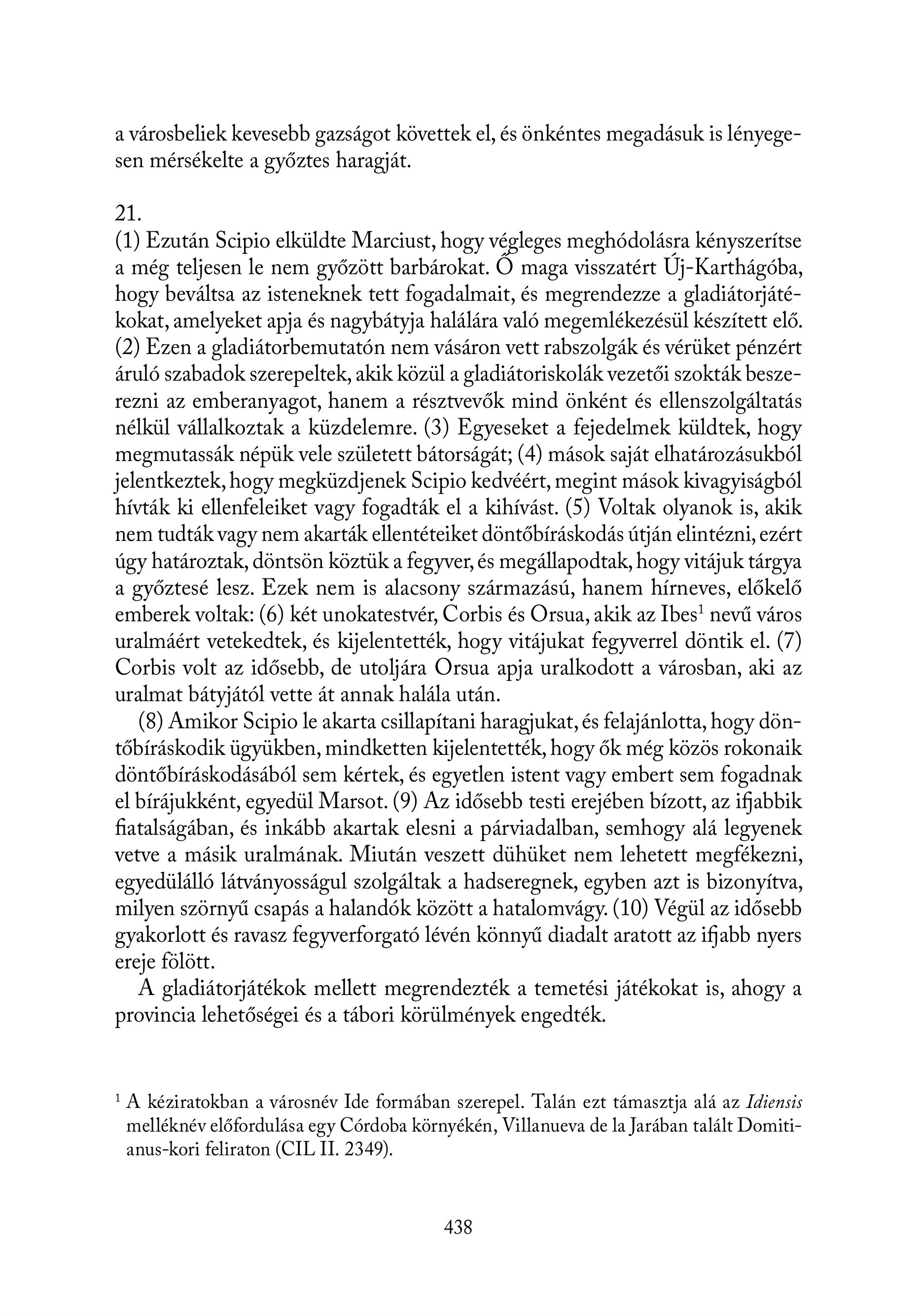 a városbeliek kevesebb gazságot követtek el, és önkéntes megadásuk is lényegesen mérsékelte a győztes haragját.

21.
(1) Ezután Scipio elküldte Marciust, hogy végleges meghódolásra kényszerítse a még teljesen le nem győzött barbárokat. Ő maga visszatért Új-Karthágóba, hogy beváltsa az isteneknek tett fogadalmait, és megrendezze a gladiátorjátékokat, amelyeket apja és nagybátyja halálára való megemlékezésül készített elő. (2) Ezen a gladiátorbemutatón nem vásáron vett rabszolgák és vérüket pénzért áruló szabadok szerepeltek, akik közül a gladiátoriskolák vezetői szokták beszerezni az emberanyagot, hanem a résztvevők mind önként és ellenszolgáltatás nélkül vállalkoztak a küzdelemre. (3) Egyeseket a fejedelmek küldtek, hogy megmutassák népük vele született bátorságát; (4) mások saját elhatározásukból jelentkeztek, hogy megküzdjenek Scipio kedvéért, megint mások kivagyiságból hívták ki ellenfeleiket vagy fogadták el a kihívást. (5) Voltak olyanok is, akik nem tudták vagy nem akarták ellentéteiket döntőbíráskodás útján elintézni, ezért úgy határoztak, döntsön köztük a fegyver, és megállapodtak, hogy vitájuk tárgya a győztesé lesz. Ezek nem is alacsony származású, hanem hírneves, előkelő emberek voltak: (6) két unokatestvér, Corbis és Orsua, akik az Ibes$^1$ nevű város uralmáért vetekedtek, és kijelentették, hogy vitájukat fegyverrel döntik el. (7) Corbis volt az idősebb, de utoljára Orsua apja uralkodott a városban, aki az uralmat bátyjától vette át annak halála után.

(8) Amikor Scipio le akarta csillapítani haragjukat, és felajánlotta, hogy döntőbíráskodik ügyükben, mindketten kijelentették, hogy ők még közös rokonaik döntőbíráskodásából sem kértek, és egyetlen istent vagy embert sem fogadnak el bírájukként, egyedül Marsot. (9) Az idősebb testi erejében bízott, az ifjabbik fiatalságában, és inkább akartak elesni a párviadalban, semhogy alá legyenek vetve a másik uralmának. Miután veszett dühüket nem lehetett megfékezni, egyedülálló látványosságul szolgáltak a hadseregnek, egyben azt is bizonyítva, milyen szörnyű csapás a halandók között a hatalomvágy. (10) Végül az idősebb gyakorlott és ravasz fegyverforgató lévén könnyű diadalt aratott az ifjabb nyers ereje fölött.

A gladiátorjátékok mellett megrendezték a temetési játékokat is, ahogy a provincia lehetőségei és a tábori körülmények engedték.

$^1$ A kéziratokban a városnév Ide formában szerepel. Talán ezt támasztja alá az Idiensis melléknév előfordulása egy Córdoba környékén, Villanueva de la Jarában talált Domitianus-kori feliraton (CIL II. 2349).

438